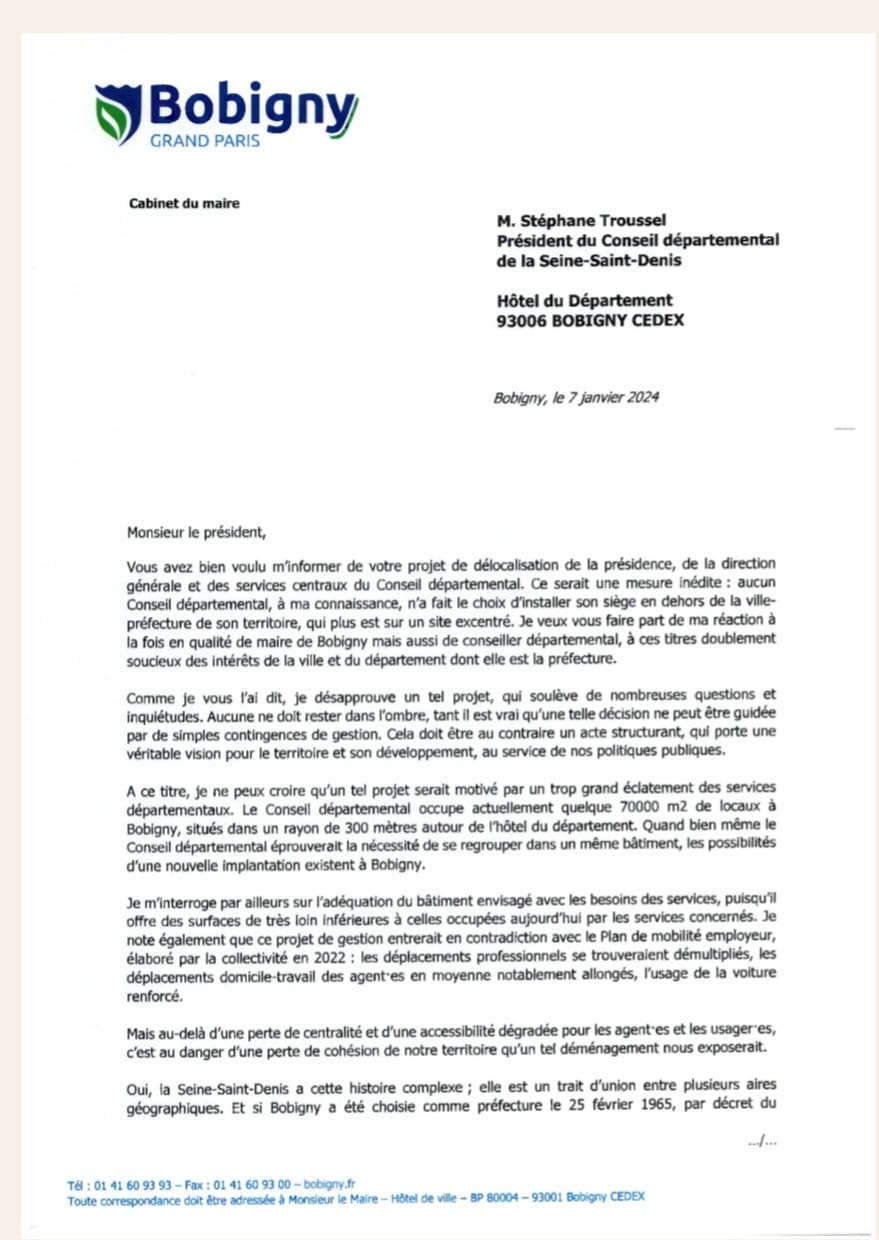 Bobigny
GRAND PARIS

Cabinet du maire

M. Stéphane Troussel
Président du Conseil départemental
de la Seine-Saint-Denis

Hôtel du Département
93006 BOBIGNY CEDEX

Bobigny, le 7 janvier 2024

Monsieur le président,

Vous avez bien voulu m'informer de votre projet de délocalisation de la présidence, de la direction générale et des services centraux du Conseil départemental. Ce serait une mesure inédite : aucun Conseil départemental, à ma connaissance, n'a fait le choix d'installer son siège en dehors de la ville-préfecture de son territoire, qui plus est sur un site excentré. Je veux vous faire part de ma réaction à la fois en qualité de maire de Bobigny mais aussi de conseiller départemental, à ces titres doublement soucieux des intérêts de la ville et du département dont elle est la préfecture.

Comme je vous l'ai dit, je désapprouve un tel projet, qui soulève de nombreuses questions et inquiétudes. Aucune ne doit rester dans l'ombre, tant il est vrai qu'une telle décision ne peut être guidée par de simples contingences de gestion. Cela doit être au contraire un acte structurant, qui porte une véritable vision pour le territoire et son développement, au service de nos politiques publiques.

A ce titre, je ne peux croire qu'un tel projet serait motivé par un trop grand éclatement des services départementaux. Le Conseil départemental occupe actuellement quelque 70000 m2 de locaux à Bobigny, situés dans un rayon de 300 mètres autour de l'hôtel du département. Quand bien même le Conseil départemental éprouverait la nécessité de se regrouper dans un même bâtiment, les possibilités d'une nouvelle implantation existent à Bobigny.

Je m'interroge par ailleurs sur l'adéquation du bâtiment envisagé avec les besoins des services, puisqu'il offre des surfaces de très loin inférieures à celles occupées aujourd'hui par les services concernés. Je note également que ce projet de gestion entrerait en contradiction avec le Plan de mobilité employeur, élaboré par la collectivité en 2022 : les déplacements professionnels se trouveraient démultipliés, les déplacements domicile-travail des agent·es en moyenne notablement allongés, l'usage de la voiture renforcé.

Mais au-delà d'une perte de centralité et d'une accessibilité dégradée pour les agent·es et les usager·es, c'est au danger d'une perte de cohésion de notre territoire qu'un tel déménagement nous exposerait.

Oui, la Seine-Saint-Denis a cette histoire complexe ; elle est un trait d'union entre plusieurs aires géographiques. Et si Bobigny a été choisie comme préfecture le 25 février 1965, par décret du

.../...

Tél : 01 41 60 93 93 – Fax : 01 41 60 93 00 – bobigny.fr
Toute correspondance doit être adressée à Monsieur le Maire – Hôtel de ville – BP 80004 – 93001 Bobigny CEDEX